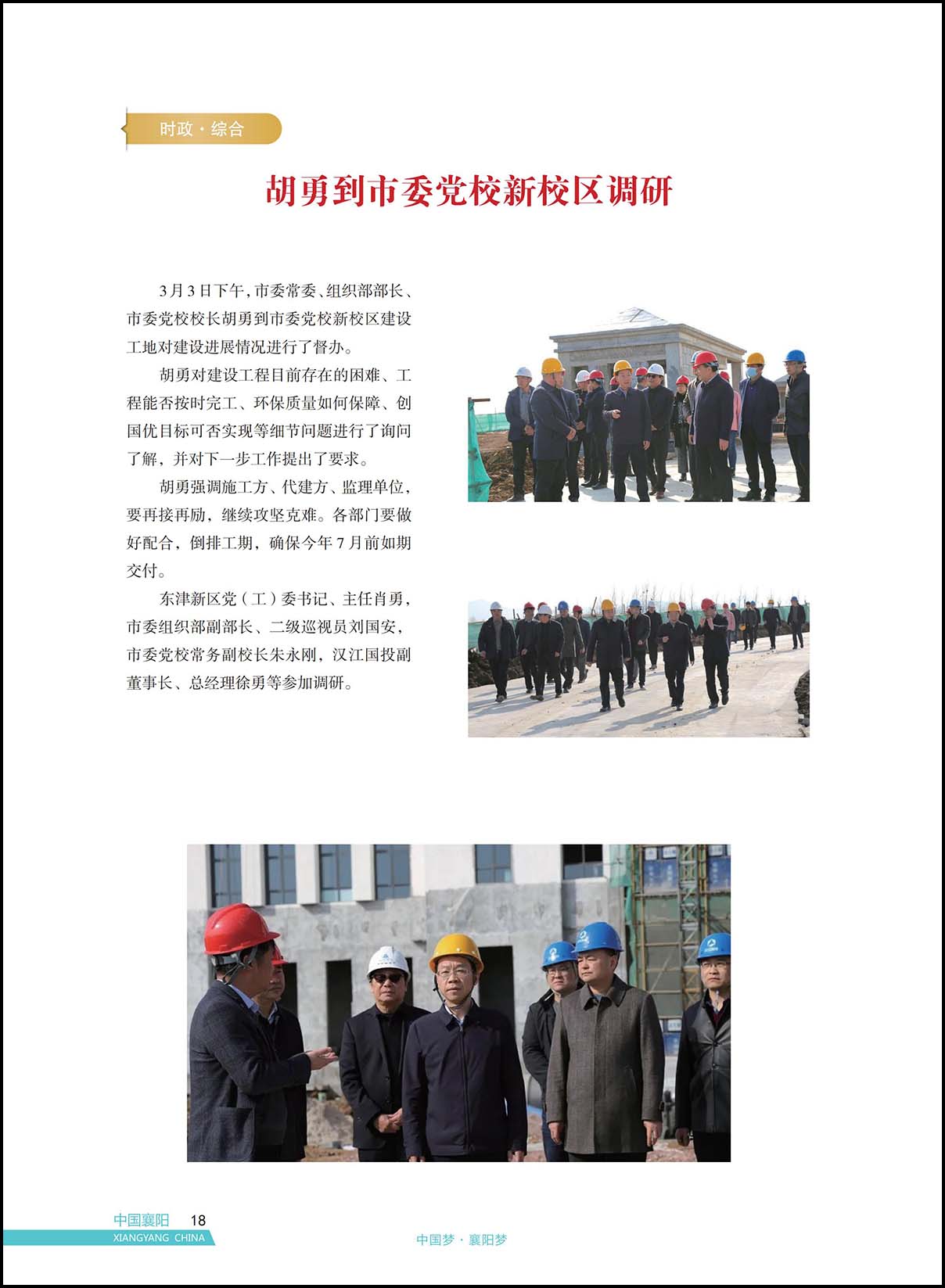 时政·综合

胡勇到市委党校新校区调研

3月3日下午，市委常委、组织部部长、市委党校校长胡勇到市委党校新校区建设工地对建设进展情况进行了督办。

胡勇对建设工程目前存在的困难、工程能否按时完工、环保质量如何保障、创国优目标可否实现等细节问题进行了询问了解，并对下一步工作提出了要求。

胡勇强调施工方、代建方、监理单位，要再接再励，继续攻坚克难。各部门要做好配合，倒排工期，确保今年7月前如期交付。

东津新区党（工）委书记、主任肖勇，市委组织部副部长、二级巡视员刘国安，市委党校常务副校长朱永刚，汉江国投副董事长、总经理徐勇等参加调研。

中国襄阳 18
XIANGYANG CHINA

中国梦·襄阳梦